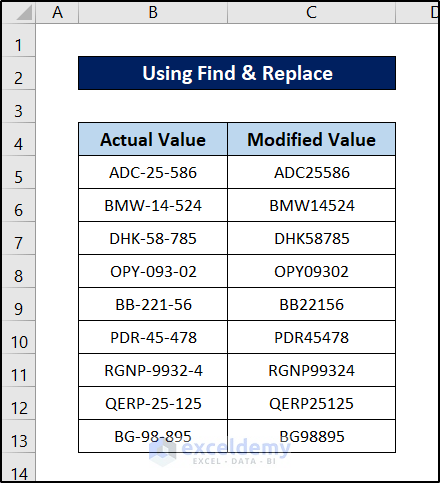 | | A | B | C | D |
|---|---|---|---|---|
| 1 | | | | |
| 2 | | Using Find & Replace | | |
| 3 | | | | |
| 4 | | Actual Value | Modified Value | |
| 5 | | ADC-25-586 | ADC25586 | |
| 6 | | BMW-14-524 | BMW14524 | |
| 7 | | DHK-58-785 | DHK58785 | |
| 8 | | OPY-093-02 | OPY09302 | |
| 9 | | BB-221-56 | BB22156 | |
| 10 | | PDR-45-478 | PDR45478 | |
| 11 | | RGNP-9932-4 | RGNP99324 | |
| 12 | | QERP-25-125 | QERP25125 | |
| 13 | | BG-98-895 | BG98895 | |
| 14 | | | | |

exceldemy
EXCEL · DATA · BI